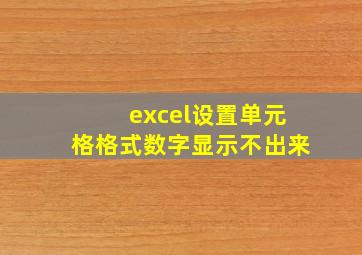 excel设置单元格格式数字显示不出来